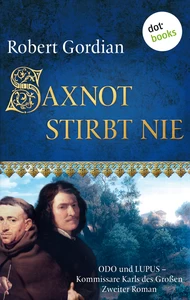 dot
books

Robert Gordian

SAXNOT STIRBT NIE

ODO und LUPUS – Kommissare Karls des Großen Zweiter Roman